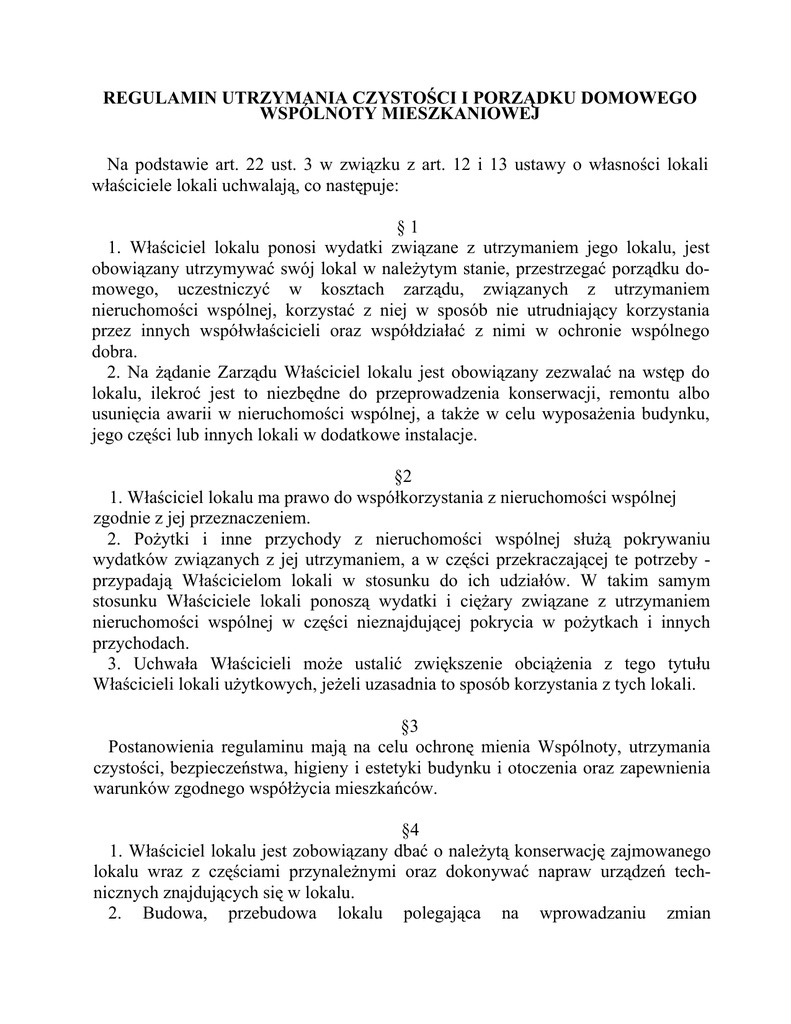 REGULAMIN UTRZYMANIA CZYSTOŚCI I PORZĄDKU DOMOWEGO WSPÓLNOTY MIESZKANIOWEJ

Na podstawie art. 22 ust. 3 w związku z art. 12 i 13 ustawy o własności lokali właściciele lokali uchwalają, co następuje:

§ 1

1. Właściciel lokalu ponosi wydatki związane z utrzymaniem jego lokalu, jest obowiązany utrzymywać swój lokal w należytym stanie, przestrzegać porządku domowego, uczestniczyć w kosztach zarządu, związanych z utrzymaniem nieruchomości wspólnej, korzystać z niej w sposób nie utrudniający korzystania przez innych współwłaścicieli oraz współdziałać z nimi w ochronie wspólnego dobra.

2. Na żądanie Zarządu Właściciel lokalu jest obowiązany zezwalać na wstęp do lokalu, ilekroć jest to niezbędne do przeprowadzenia konserwacji, remontu albo usunięcia awarii w nieruchomości wspólnej, a także w celu wyposażenia budynku, jego części lub innych lokali w dodatkowe instalacje.

§2

1. Właściciel lokalu ma prawo do współkorzystania z nieruchomości wspólnej zgodnie z jej przeznaczeniem.

2. Pożytki i inne przychody z nieruchomości wspólnej służą pokrywaniu wydatków związanych z jej utrzymaniem, a w części przekraczającej te potrzeby - przypadają Właścicielom lokali w stosunku do ich udziałów. W takim samym stosunku Właściciele lokali ponoszą wydatki i ciężary związane z utrzymaniem nieruchomości wspólnej w części nieznajdującej pokrycia w pożytkach i innych przychodach.

3. Uchwała Właścicieli może ustalić zwiększenie obciążenia z tego tytułu Właścicieli lokali użytkowych, jeżeli uzasadnia to sposób korzystania z tych lokali.

§3

Postanowienia regulaminu mają na celu ochronę mienia Wspólnoty, utrzymania czystości, bezpieczeństwa, higieny i estetyki budynku i otoczenia oraz zapewnienia warunków zgodnego współżycia mieszkańców.

§4

1. Właściciel lokalu jest zobowiązany dbać o należytą konserwację zajmowanego lokalu wraz z częściami przynależnymi oraz dokonywać napraw urządzeń technicznych znajdujących się w lokalu.

2. Budowa, przebudowa lokalu polegająca na wprowadzaniu zmian